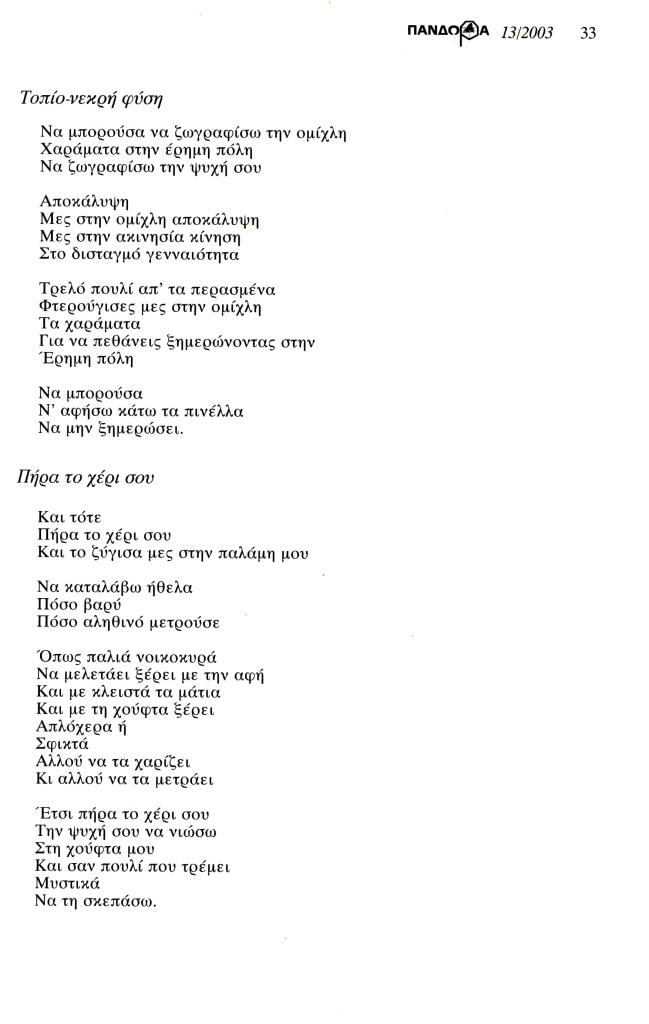 ΠΑΝΔΩΡΑ 13/2003 33

Τοπίο-νεκρή φύση

Να μπορούσα να ζωγραφίσω την ομίχλη
Χαράματα στην έρημη πόλη
Να ζωγραφίσω την ψυχή σου

Αποκάλυψη
Μες στην ομίχλη αποκάλυψη
Μες στην ακινησία κίνηση
Στο δισταγμό γενναιότητα

Τρελό πουλί απ' τα περασμένα
Φτερούγισες μες στην ομίχλη
Τα χαράματα
Για να πεθάνεις ξημερώνοντας στην
Έρημη πόλη

Να μπορούσα
Ν' αφήσω κάτω τα πινέλλα
Να μην ξημερώσει.

Πήρα το χέρι σου

Και τότε
Πήρα το χέρι σου
Και το ζύγισα μες στην παλάμη μου

Να καταλάβω ήθελα
Πόσο βαρύ
Πόσο αληθινό μετρούσε

Όπως παλιά νοικοκυρά
Να μελετάει ξέρει με την αφή
Και με κλειστά τα μάτια
Και με τη χούφτα ξέρει
Απλόχερα ή
Σφικτά
Αλλού να τα χαρίζει
Κι αλλού να τα μετράει

Έτσι πήρα το χέρι σου
Την ψυχή σου να νιώσω
Στη χούφτα μου
Και σαν πουλί που τρέμει
Μυστικά
Να τη σκεπάσω.